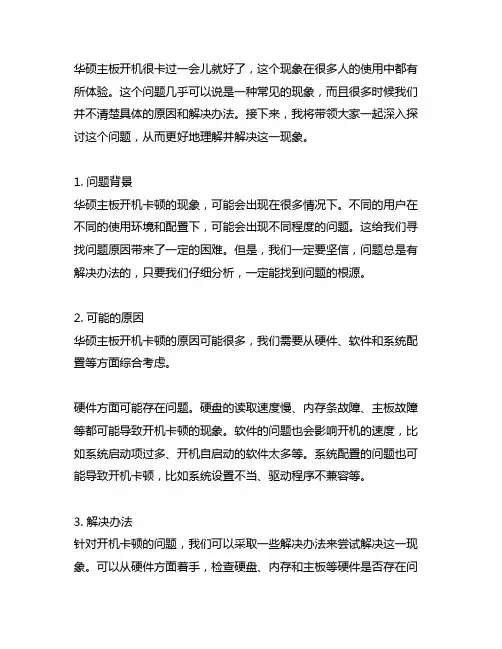 华硕主板开机很卡过一会儿就好了，这个现象在很多人的使用中都有所体验。这个问题几乎可以说是一种常见的现象，而且很多时候我们并不清楚具体的原因和解决办法。接下来，我将带领大家一起深入探讨这个问题，从而更好地理解并解决这一现象。

1. 问题背景
华硕主板开机卡顿的现象，可能会出现在很多情况下。不同的用户在不同的使用环境和配置下，可能会出现不同程度的问题。这给我们寻找问题原因带来了一定的困难。但是，我们一定要坚信，问题总是有解决办法的，只要我们仔细分析，一定能找到问题的根源。

2. 可能的原因
华硕主板开机卡顿的原因可能很多，我们需要从硬件、软件和系统配置等方面综合考虑。

硬件方面可能存在问题。硬盘的读取速度慢、内存条故障、主板故障等都可能导致开机卡顿的现象。软件的问题也会影响开机的速度，比如系统启动项过多、开机自启动的软件太多等。系统配置的问题也可能导致开机卡顿，比如系统设置不当、驱动程序不兼容等。

3. 解决办法
针对开机卡顿的问题，我们可以采取一些解决办法来尝试解决这一现象。可以从硬件方面着手，检查硬盘、内存和主板等硬件是否存在问